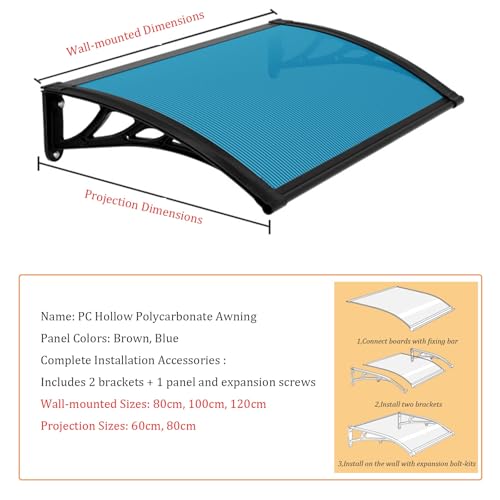 Wall-mounted Dimensions

Projection Dimensions

Name: PC Hollow Polycarbonate Awning

Panel Colors: Brown, Blue

Complete Installation Accessories :

Includes 2 brackets + 1 panel and expansion screws

Wall-mounted Sizes: 80cm, 100cm, 120cm

Projection Sizes: 60cm, 80cm

1.Connect boards with fixing bar

2.Install two brackets

3.Install on the wall with expansion bolt-kits